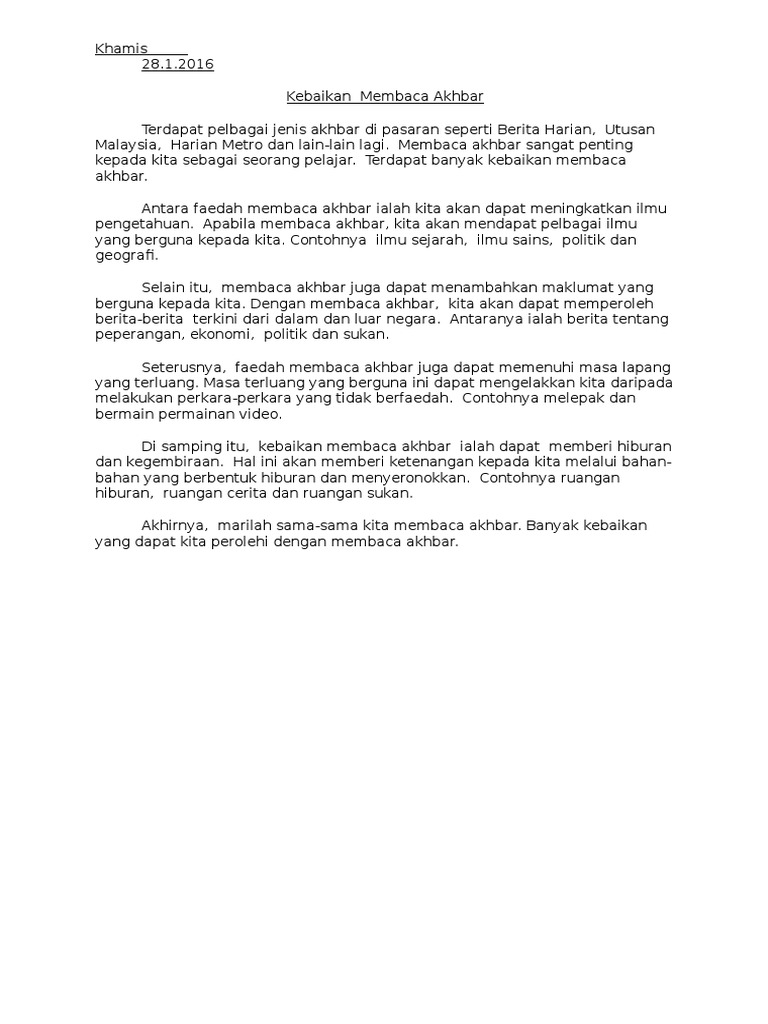 Khamis
28.1.2016

Kebaikan Membaca Akhbar

Terdapat pelbagai jenis akhbar di pasaran seperti Berita Harian, Utusan Malaysia, Harian Metro dan lain-lain lagi. Membaca akhbar sangat penting kepada kita sebagai seorang pelajar. Terdapat banyak kebaikan membaca akhbar.

Antara faedah membaca akhbar ialah kita akan dapat meningkatkan ilmu pengetahuan. Apabila membaca akhbar, kita akan mendapat pelbagai ilmu yang berguna kepada kita. Contohnya ilmu sejarah, ilmu sains, politik dan geografi.

Selain itu, membaca akhbar juga dapat menambahkan maklumat yang berguna kepada kita. Dengan membaca akhbar, kita akan dapat memperoleh berita-berita terkini dari dalam dan luar negara. Antaranya ialah berita tentang peperangan, ekonomi, politik dan sukan.

Seterusnya, faedah membaca akhbar juga dapat memenuhi masa lapang yang terluang. Masa terluang yang berguna ini dapat mengelakkan kita daripada melakukan perkara-perkara yang tidak berfaedah. Contohnya melepak dan bermain permainan video.

Di samping itu, kebaikan membaca akhbar ialah dapat memberi hiburan dan kegembiraan. Hal ini akan memberi ketenangan kepada kita melalui bahan-bahan yang berbentuk hiburan dan menyeronokkan. Contohnya ruangan hiburan, ruangan cerita dan ruangan sukan.

Akhirnya, marilah sama-sama kita membaca akhbar. Banyak kebaikan yang dapat kita perolehi dengan membaca akhbar.